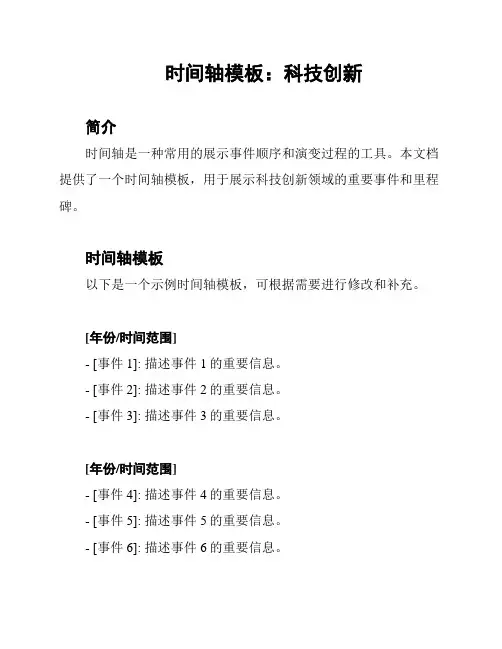 时间轴模板：科技创新

简介

时间轴是一种常用的展示事件顺序和演变过程的工具。本文档提供了一个时间轴模板，用于展示科技创新领域的重要事件和里程碑。

时间轴模板

以下是一个示例时间轴模板，可根据需要进行修改和补充。

[年份/时间范围]

- [事件 1]: 描述事件 1 的重要信息。

- [事件 2]: 描述事件 2 的重要信息。

- [事件 3]: 描述事件 3 的重要信息。

[年份/时间范围]

- [事件 4]: 描述事件 4 的重要信息。

- [事件 5]: 描述事件 5 的重要信息。

- [事件 6]: 描述事件 6 的重要信息。